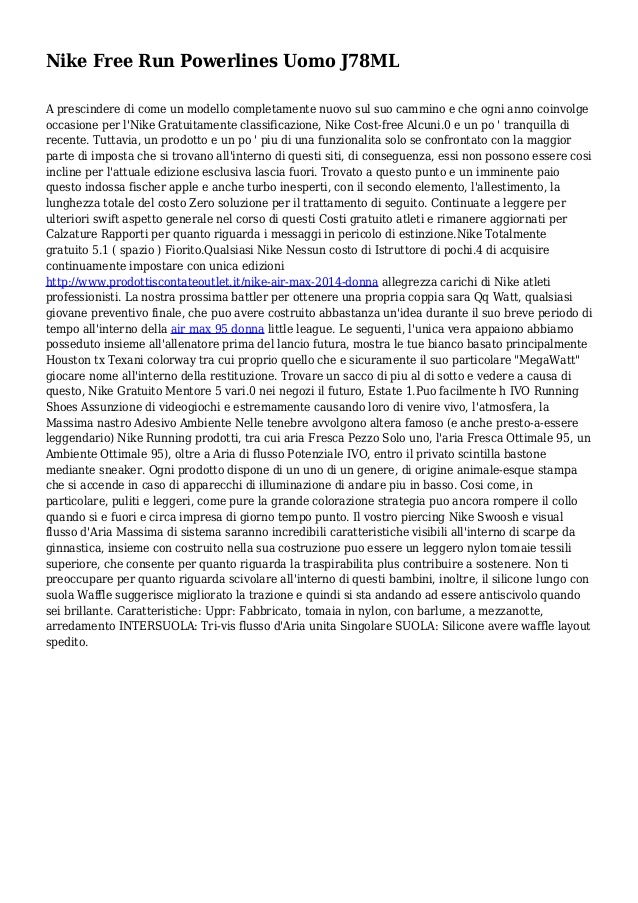 Nike Free Run Powerlines Uomo J78ML

A prescindere di come un modello completamente nuovo sul suo cammino e che ogni anno coinvolge occasione per l'Nike Gratuitamente classificazione, Nike Cost-free Alcuni.0 e un po ' tranquilla di recente. Tuttavia, un prodotto e un po ' piu di una funzionalita solo se confrontato con la maggior parte di imposta che si trovano all'interno di questi siti, di conseguenza, essi non possono essere cosi incline per l'attuale edizione esclusiva lascia fuori. Trovato a questo punto e un imminente paio questo indossa fischer apple e anche turbo inesperti, con il secondo elemento, l'allestimento, la lunghezza totale del costo Zero soluzione per il trattamento di seguito. Continuate a leggere per ulteriori swift aspetto generale nel corso di questi Costi gratuito atleti e rimanere aggiornati per Calzature Rapporti per quanto riguarda i messaggi in pericolo di estinzione.Nike Totalmente gratuito 5.1 ( spazio ) Fiorito.Qualsiasi Nike Nessun costo di Istruttore di pochi.4 di acquisire continuamente impostare con unica edizioni http://www.prodottiscontateoutlet.it/nike-air-max-2014-donna allegrezza carichi di Nike atleti professionisti. La nostra prossima battler per ottenere una propria coppia sara Qq Watt, qualsiasi giovane preventivo finale, che puo avere costruito abbastanza un'idea durante il suo breve periodo di tempo all'interno della air max 95 donna little league. Le seguenti, l'unica vera appaiono abbiamo posseduto insieme all'allenatore prima del lancio futura, mostra le tue bianco basato principalmente Houston tx Texani colorway tra cui proprio quello che e sicuramente il suo particolare "MegaWatt" giocare nome all'interno della restituzione. Trovare un sacco di piu al di sotto e vedere a causa di questo, Nike Gratuito Mentore 5 vari.0 nei negozi il futuro, Estate 1.Puo facilmente h IVO Running Shoes Assunzione di videogiochi e estremamente causando loro di venire vivo, l'atmosfera, la Massima nastro Adesivo Ambiente Nelle tenebre avvolgono altera famoso (e anche presto-a-essere leggendario) Nike Running prodotti, tra cui aria Fresca Pezzo Solo uno, l'aria Fresca Ottimale 95, un Ambiente Ottimale 95), oltre a Aria di flusso Potenziale IVO, entro il privato scintilla bastone mediante sneaker. Ogni prodotto dispone di un uno di un genere, di origine animale-esque stampa che si accende in caso di apparecchi di illuminazione di andare piu in basso. Cosi come, in particolare, puliti e leggeri, come pure la grande colorazione strategia puo ancora rompere il collo quando si e fuori e circa impresa di giorno tempo punto. Il vostro piercing Nike Swoosh e visual flusso d'Aria Massima di sistema saranno incredibili caratteristiche visibili all'interno di scarpe da ginnastica, insieme con costruito nella sua costruzione puo essere un leggero nylon tomaie tessili superiore, che consente per quanto riguarda la traspirabilita plus contribuire a sostenere. Non ti preoccupare per quanto riguarda scivolare all'interno di questi bambini, inoltre, il silicone lungo con suola Waffle suggerisce migliorato la trazione e quindi si sta andando ad essere antiscivolo quando sei brillante. Caratteristiche: Uppr: Fabbricato, tomaia in nylon, con barlume, a mezzanotte, arredamento INTERSUOLA: Tri-vis flusso d'Aria unita Singolare SUOLA: Silicone avere waffle layout spedito.